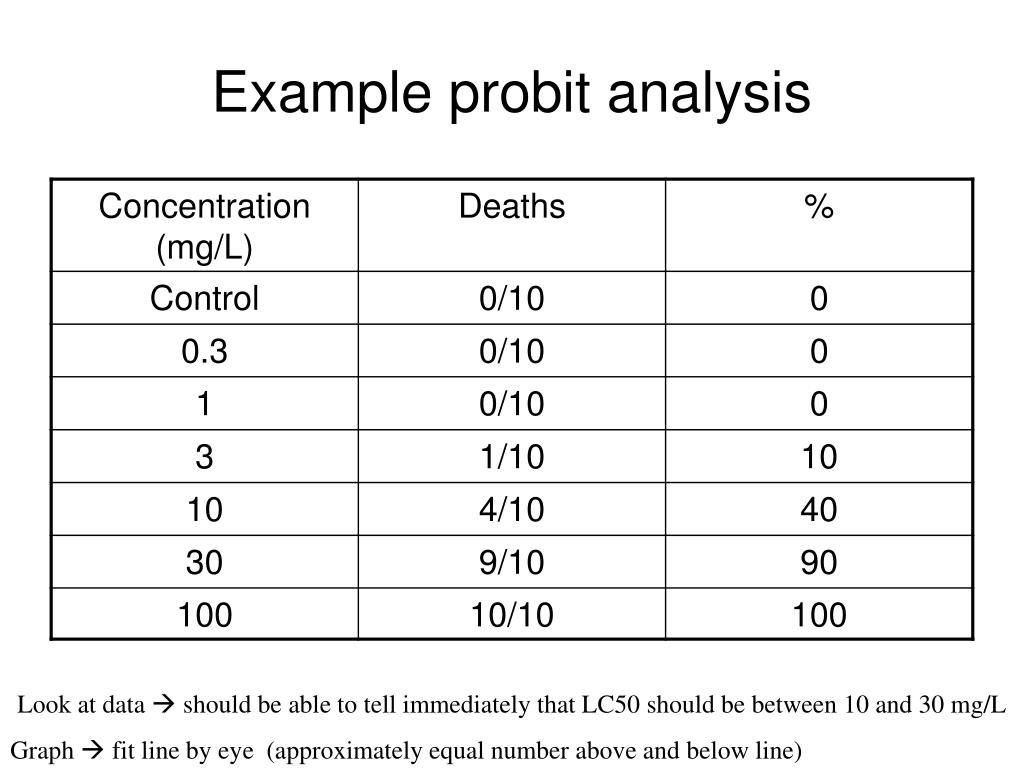 Example probit analysis

| Concentration (mg/L) | Deaths | % |
|---|---|---|
| Control | 0/10 | 0 |
| 0.3 | 0/10 | 0 |
| 1 | 0/10 | 0 |
| 3 | 1/10 | 10 |
| 10 | 4/10 | 40 |
| 30 | 9/10 | 90 |
| 100 | 10/10 | 100 |

Look at data → should be able to tell immediately that LC50 should be between 10 and 30 mg/L

Graph → fit line by eye (approximately equal number above and below line)